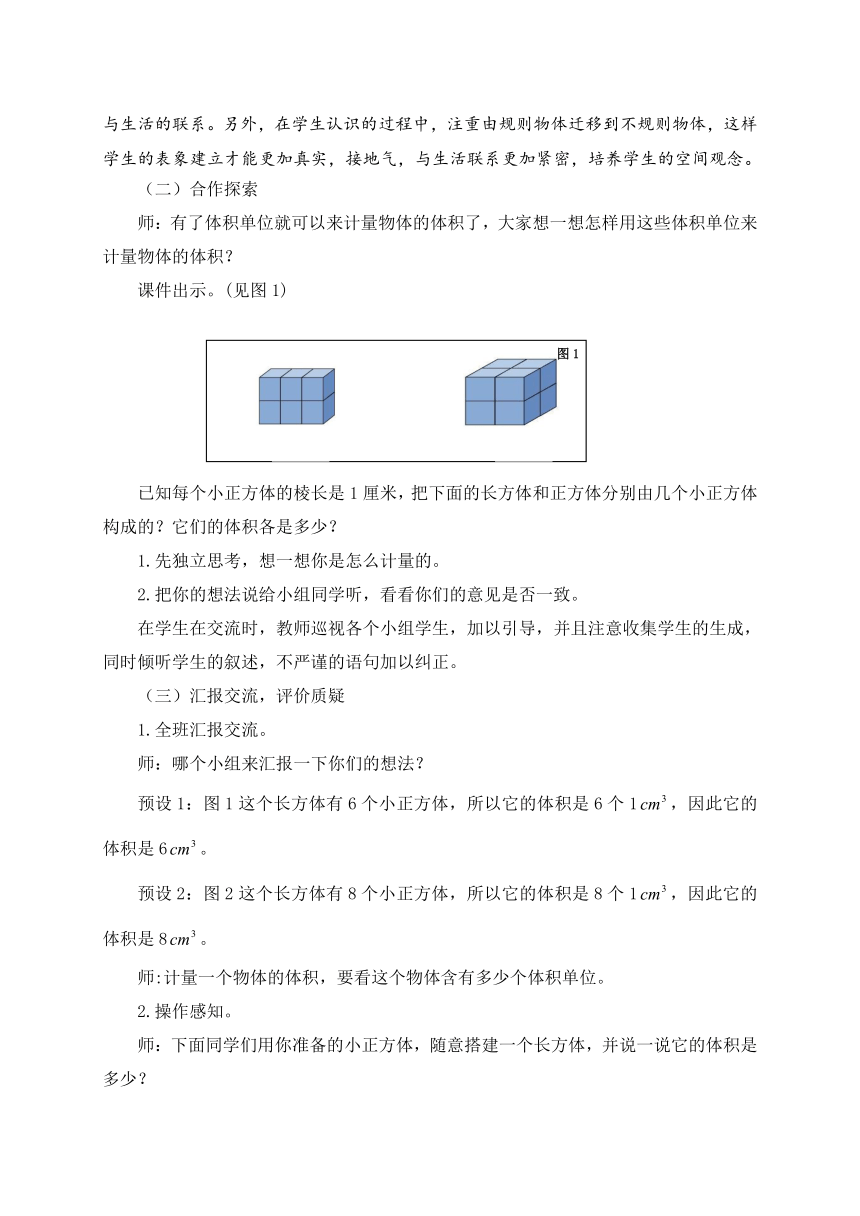 与生活的联系。另外，在学生认识的过程中，注重由规则物体迁移到不规则物体，这样学生的表象建立才能更加真实，接地气，与生活联系更加紧密，培养学生的空间观念。

（二）合作探索

师：有了体积单位就可以来计量物体的体积了，大家想一想怎样用这些体积单位来计量物体的体积？

课件出示。（见图 1）

图 1

已知每个小正方体的棱长是 1 厘米，把下面的长方体和正方体分别由几个小正方体构成的？它们的体积各是多少？

1.先独立思考，想一想你是怎么计量的。

2.把你的想法说给小组同学听，看看你们的意见是否一致。

在学生在交流时，教师巡视各个小组学生，加以引导，并且注意收集学生的生成，同时倾听学生的叙述，不严谨的语句加以纠正。

（三）汇报交流，评价质疑

1.全班汇报交流。

师：哪个小组来汇报一下你们的想法？

预设 1：图 1 这个长方体有 6 个小正方体，所以它的体积是 6 个 $1cm^3$，因此它的体积是 $6cm^3$。

预设 2：图 2 这个长方体有 8 个小正方体，所以它的体积是 8 个 $1cm^3$，因此它的体积是 $8cm^3$。

师:计量一个物体的体积，要看这个物体含有多少个体积单位。

2.操作感知。

师：下面同学们用你准备的小正方体，随意搭建一个长方体，并说一说它的体积是多少？